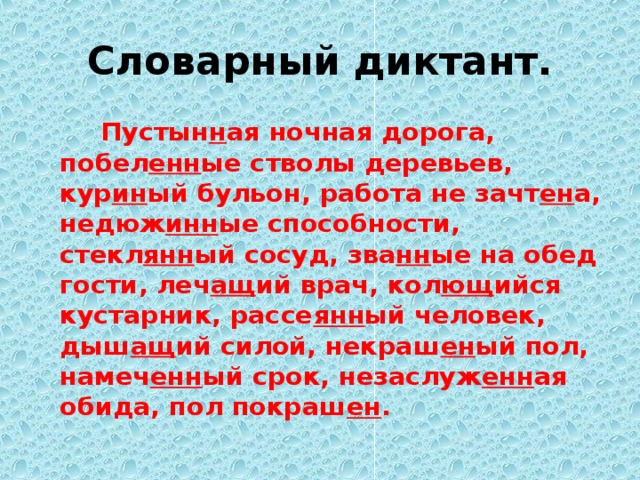 Словарный диктант.

Пустынная ночная дорога, побеленные стволы деревьев, куриный бульон, работа не зачтена, недюжинные способности, стеклянный сосуд, званные на обед гости, лечащий врач, колющийся кустарник, рассеянный человек, дышащий силой, некрашеный пол, намеченный срок, незаслуженная обида, пол покрашен.